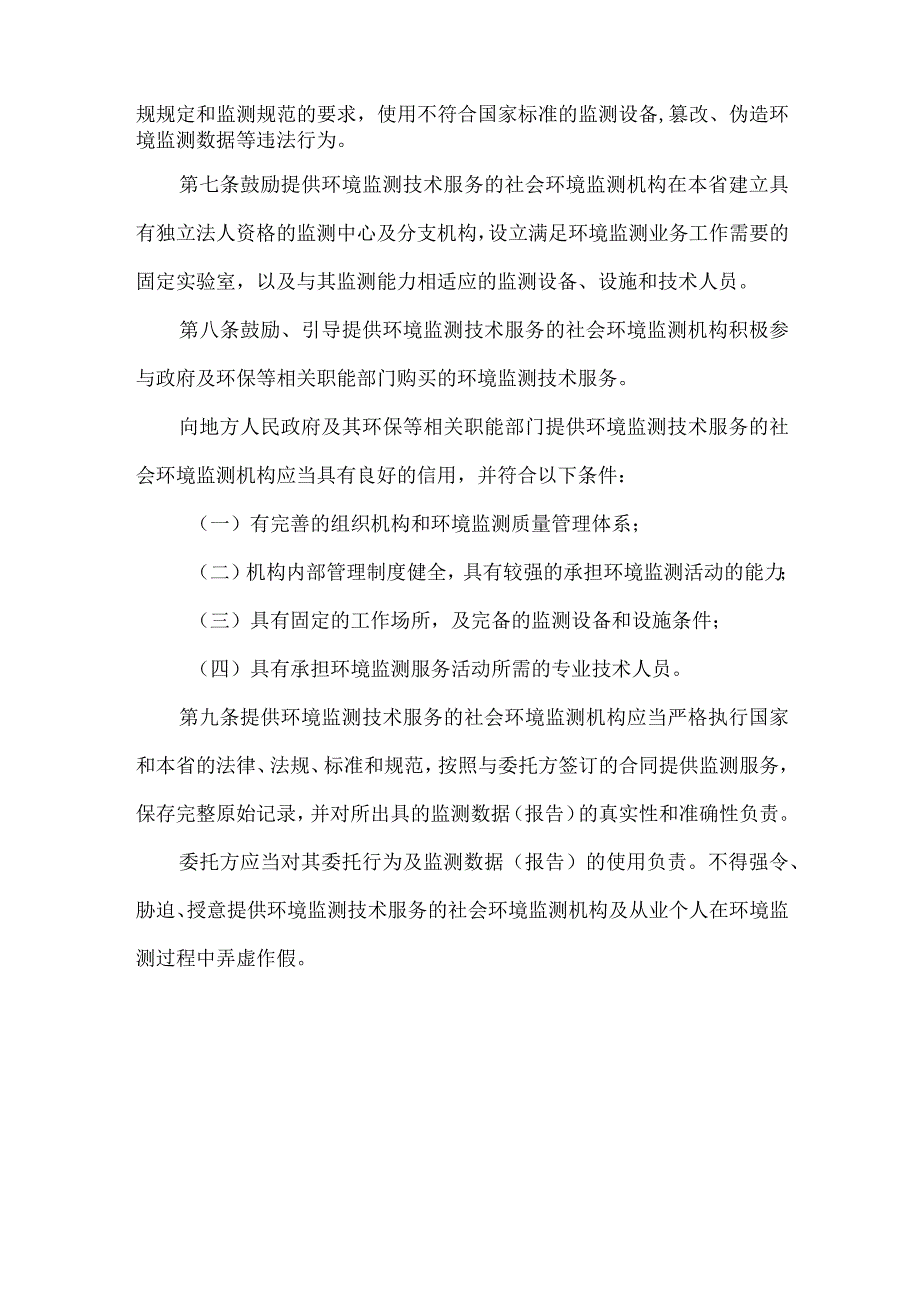 规规定和监测规范的要求，使用不符合国家标准的监测设备,篡改、伪造环境监测数据等违法行为。

第七条鼓励提供环境监测技术服务的社会环境监测机构在本省建立具有独立法人资格的监测中心及分支机构，设立满足环境监测业务工作需要的固定实验室，以及与其监测能力相适应的监测设备、设施和技术人员。

第八条鼓励、引导提供环境监测技术服务的社会环境监测机构积极参与政府及环保等相关职能部门购买的环境监测技术服务。

向地方人民政府及其环保等相关职能部门提供环境监测技术服务的社会环境监测机构应当具有良好的信用，并符合以下条件：

（一）有完善的组织机构和环境监测质量管理体系；

（二）机构内部管理制度健全，具有较强的承担环境监测活动的能力;

（三）具有固定的工作场所，及完备的监测设备和设施条件；

（四）具有承担环境监测服务活动所需的专业技术人员。

第九条提供环境监测技术服务的社会环境监测机构应当严格执行国家和本省的法律、法规、标准和规范，按照与委托方签订的合同提供监测服务，保存完整原始记录，并对所出具的监测数据（报告）的真实性和准确性负责。

委托方应当对其委托行为及监测数据（报告）的使用负责。不得强令、胁迫、授意提供环境监测技术服务的社会环境监测机构及从业个人在环境监测过程中弄虚作假。